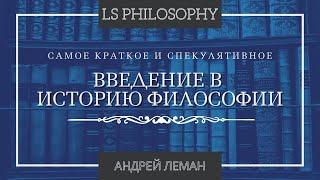 LS PHILOSOPHY

САМОЕ КРАТКОЕ И СПЕКУЛЯТИВНОЕ

ВВЕДЕНИЕ В ИСТОРИЮ ФИЛОСОФИИ

АНДРЕЙ ЛЕМАН